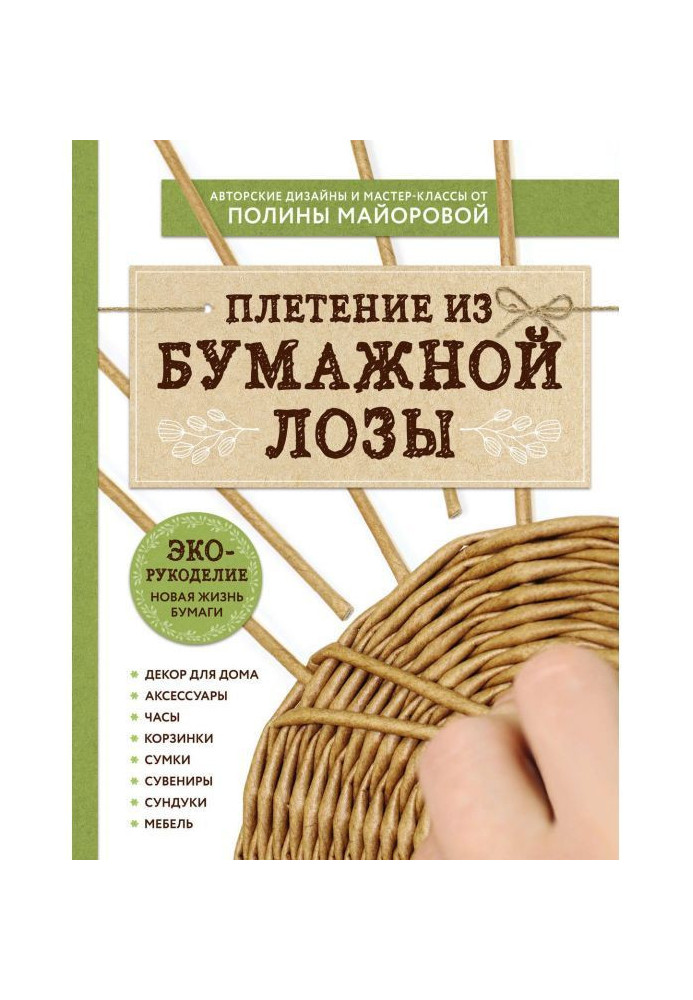 АВТОРСКИЕ ДИЗАЙНЫ И МАСТЕР-КЛАССЫ ОТ
ПОЛИНЫ МАЙОРОВОЙ

ПЛЕТЕНИЕ ИЗ БУМАЖНОЙ ЛОЗЫ

ЭКО-РУКОДЕЛИЕ
НОВАЯ ЖИЗНЬ БУМАГИ

ДЕКОР ДЛЯ ДОМА
АКСЕССУАРЫ
ЧАСЫ
КОРЗИНКИ
СУМКИ
СУВЕНИРЫ
СУНДУКИ
МЕБЕЛЬ